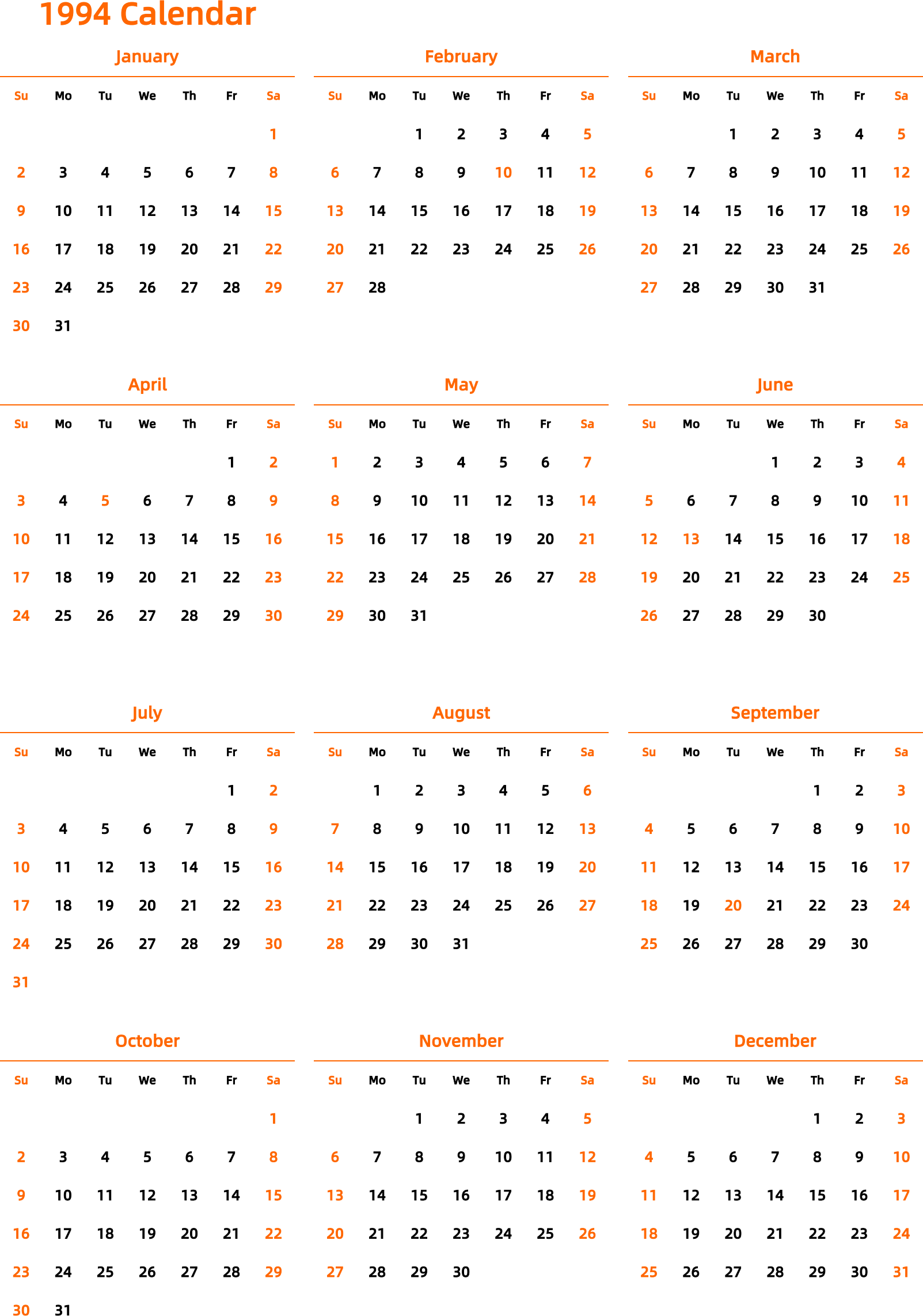 1994 Calendar

January

| Su | Mo | Tu | We | Th | Fr | Sa |
|---|---|---|---|---|---|---|
| | | | | | | 1 |
| 2 | 3 | 4 | 5 | 6 | 7 | 8 |
| 9 | 10 | 11 | 12 | 13 | 14 | 15 |
| 16 | 17 | 18 | 19 | 20 | 21 | 22 |
| 23 | 24 | 25 | 26 | 27 | 28 | 29 |
| 30 | 31 | | | | | |

February

| Su | Mo | Tu | We | Th | Fr | Sa |
|---|---|---|---|---|---|---|
| | | 1 | 2 | 3 | 4 | 5 |
| 6 | 7 | 8 | 9 | 10 | 11 | 12 |
| 13 | 14 | 15 | 16 | 17 | 18 | 19 |
| 20 | 21 | 22 | 23 | 24 | 25 | 26 |
| 27 | 28 | | | | | |

March

| Su | Mo | Tu | We | Th | Fr | Sa |
|---|---|---|---|---|---|---|
| | | 1 | 2 | 3 | 4 | 5 |
| 6 | 7 | 8 | 9 | 10 | 11 | 12 |
| 13 | 14 | 15 | 16 | 17 | 18 | 19 |
| 20 | 21 | 22 | 23 | 24 | 25 | 26 |
| 27 | 28 | 29 | 30 | 31 | | |

April

| Su | Mo | Tu | We | Th | Fr | Sa |
|---|---|---|---|---|---|---|
| | | | | | 1 | 2 |
| 3 | 4 | 5 | 6 | 7 | 8 | 9 |
| 10 | 11 | 12 | 13 | 14 | 15 | 16 |
| 17 | 18 | 19 | 20 | 21 | 22 | 23 |
| 24 | 25 | 26 | 27 | 28 | 29 | 30 |

May

| Su | Mo | Tu | We | Th | Fr | Sa |
|---|---|---|---|---|---|---|
| 1 | 2 | 3 | 4 | 5 | 6 | 7 |
| 8 | 9 | 10 | 11 | 12 | 13 | 14 |
| 15 | 16 | 17 | 18 | 19 | 20 | 21 |
| 22 | 23 | 24 | 25 | 26 | 27 | 28 |
| 29 | 30 | 31 | | | | |

June

| Su | Mo | Tu | We | Th | Fr | Sa |
|---|---|---|---|---|---|---|
| | | | 1 | 2 | 3 | 4 |
| 5 | 6 | 7 | 8 | 9 | 10 | 11 |
| 12 | 13 | 14 | 15 | 16 | 17 | 18 |
| 19 | 20 | 21 | 22 | 23 | 24 | 25 |
| 26 | 27 | 28 | 29 | 30 | | |

July

| Su | Mo | Tu | We | Th | Fr | Sa |
|---|---|---|---|---|---|---|
| | | | | | 1 | 2 |
| 3 | 4 | 5 | 6 | 7 | 8 | 9 |
| 10 | 11 | 12 | 13 | 14 | 15 | 16 |
| 17 | 18 | 19 | 20 | 21 | 22 | 23 |
| 24 | 25 | 26 | 27 | 28 | 29 | 30 |
| 31 | | | | | | |

August

| Su | Mo | Tu | We | Th | Fr | Sa |
|---|---|---|---|---|---|---|
| | 1 | 2 | 3 | 4 | 5 | 6 |
| 7 | 8 | 9 | 10 | 11 | 12 | 13 |
| 14 | 15 | 16 | 17 | 18 | 19 | 20 |
| 21 | 22 | 23 | 24 | 25 | 26 | 27 |
| 28 | 29 | 30 | 31 | | | |

September

| Su | Mo | Tu | We | Th | Fr | Sa |
|---|---|---|---|---|---|---|
| | | | | 1 | 2 | 3 |
| 4 | 5 | 6 | 7 | 8 | 9 | 10 |
| 11 | 12 | 13 | 14 | 15 | 16 | 17 |
| 18 | 19 | 20 | 21 | 22 | 23 | 24 |
| 25 | 26 | 27 | 28 | 29 | 30 | |

October

| Su | Mo | Tu | We | Th | Fr | Sa |
|---|---|---|---|---|---|---|
| | | | | | | 1 |
| 2 | 3 | 4 | 5 | 6 | 7 | 8 |
| 9 | 10 | 11 | 12 | 13 | 14 | 15 |
| 16 | 17 | 18 | 19 | 20 | 21 | 22 |
| 23 | 24 | 25 | 26 | 27 | 28 | 29 |
| 30 | 31 | | | | | |

November

| Su | Mo | Tu | We | Th | Fr | Sa |
|---|---|---|---|---|---|---|
| | | 1 | 2 | 3 | 4 | 5 |
| 6 | 7 | 8 | 9 | 10 | 11 | 12 |
| 13 | 14 | 15 | 16 | 17 | 18 | 19 |
| 20 | 21 | 22 | 23 | 24 | 25 | 26 |
| 27 | 28 | 29 | 30 | | | |

December

| Su | Mo | Tu | We | Th | Fr | Sa |
|---|---|---|---|---|---|---|
| | | | | 1 | 2 | 3 |
| 4 | 5 | 6 | 7 | 8 | 9 | 10 |
| 11 | 12 | 13 | 14 | 15 | 16 | 17 |
| 18 | 19 | 20 | 21 | 22 | 23 | 24 |
| 25 | 26 | 27 | 28 | 29 | 30 | 31 |